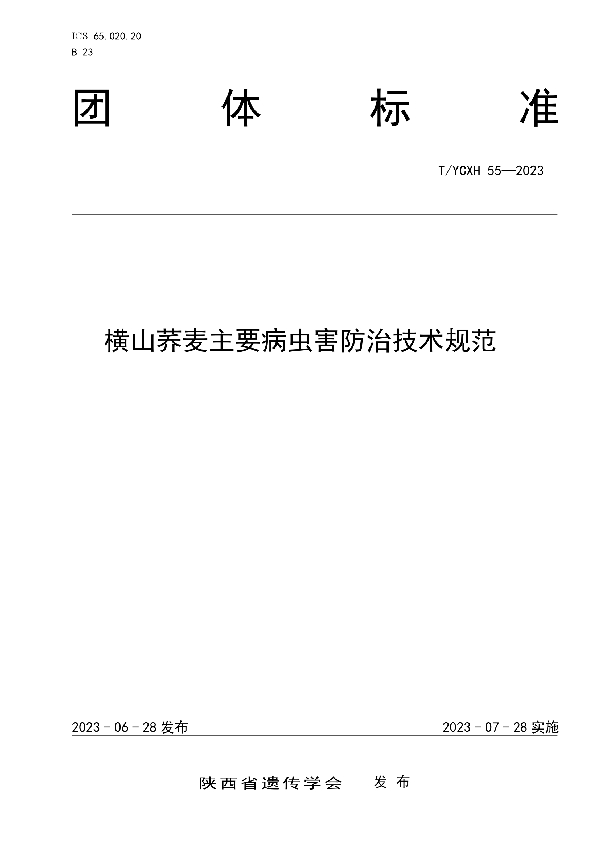 ICS 65.020.20
B 23

团　体　标　准

T/YCXH 55—2023

横山荞麦主要病虫害防治技术规范

2023 - 06 - 28 发布

2023 - 07 - 28 实施

陕西省遗传学会　发布